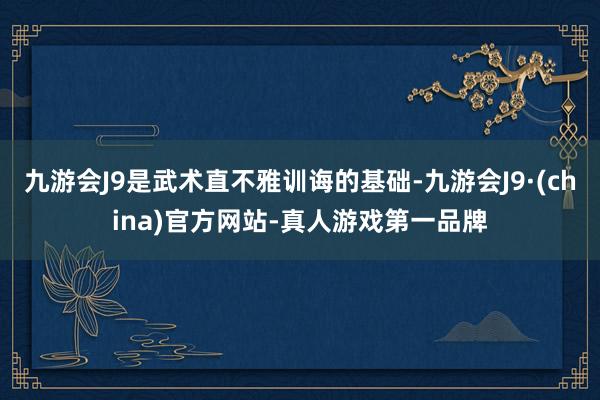 九游会J9是武术直不雅训诲的基础-九游会J9·(china)官方网站-真人游戏第一品牌